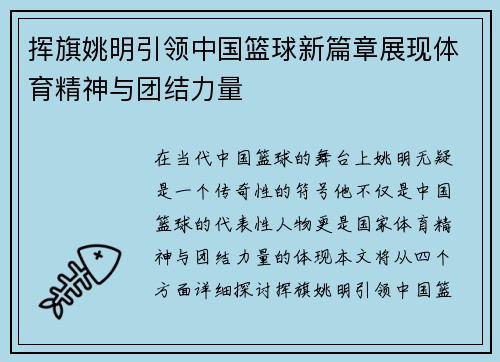 挥旗姚明引领中国篮球新篇章展现体育精神与团结力量

在当代中国篮球的舞台上姚明无疑是一个传奇性的符号他不仅是中国篮球的代表性人物更是国家体育精神与团结力量的体现本文将从四个方面详细探讨挥旗姚明引领中国篮